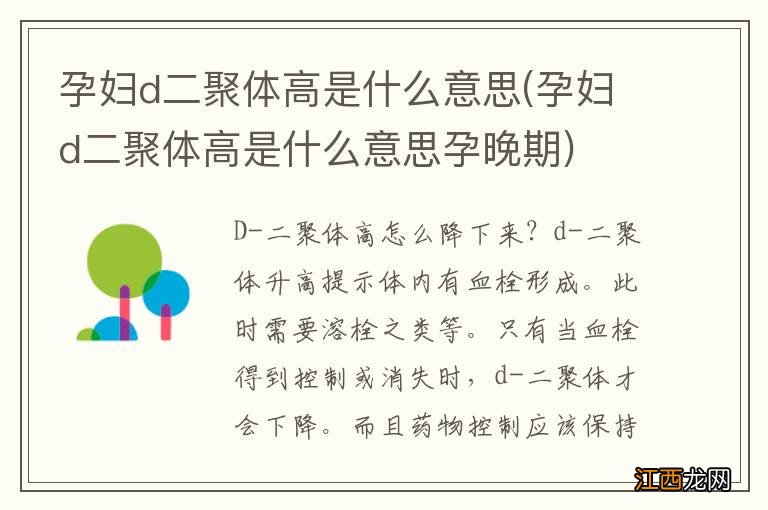 孕妇d二聚体高是什么意思(孕妇d二聚体高是什么意思孕晚期)

D-二聚体高怎么降下来？d-二聚体升高提示体内有血栓形成。此时需要溶栓之类等。只有当血栓得到控制或消失时，d-二聚体才会下降。而且药物控制应该保持

江西龙网